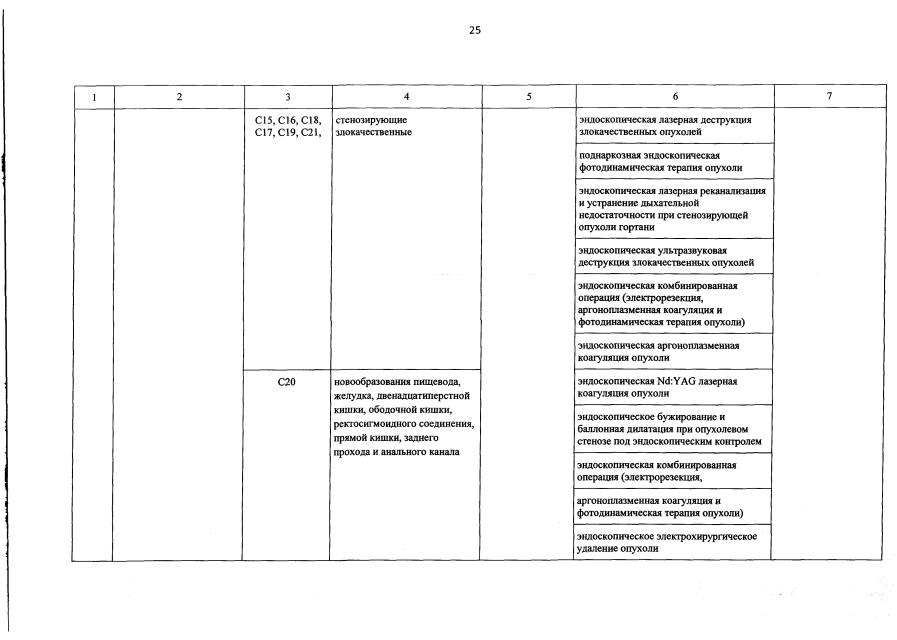 25

| 1 | 2 | 3 | 4 | 5 | 6 | 7 |
|---|---|---|---|---|---|---|
| | | C15, C16, C18, C17, C19, C21, | стенозирующие злокачественные | | эндоскопическая лазерная деструкция злокачественных опухолей | |
| | | | | | поднаркозная эндоскопическая фотодинамическая терапия опухоли | |
| | | | | | эндоскопическая лазерная реканализация и устранение дыхательной недостаточности при стенозирующей опухоли гортани | |
| | | | | | эндоскопическая ультразвуковая деструкция злокачественных опухолей | |
| | | | | | эндоскопическая комбинированная операция (электрорезекция, аргоноплазменная коагуляция и фотодинамическая терапия опухоли) | |
| | | | | | эндоскопическая аргоноплазменная коагуляция опухоли | |
| | | C20 | новообразования пищевода, желудка, двенадцатиперстной кишки, ободочной кишки, ректосигмоидного соединения, прямой кишки, заднего прохода и анального канала | | эндоскопическая Nd:YAG лазерная коагуляция опухоли | |
| | | | | | эндоскопическое бужирование и баллонная дилатация при опухолевом стенозе под эндоскопическим контролем | |
| | | | | | эндоскопическая комбинированная операция (электрорезекция, | |
| | | | | | аргоноплазменная коагуляция и фотодинамическая терапия опухоли) | |
| | | | | | эндоскопическое электрохирургическое удаление опухоли | |